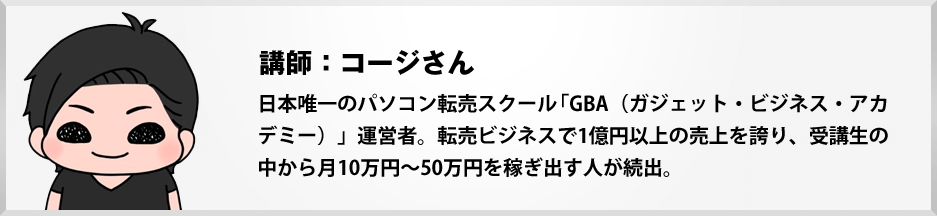 講師：コージさん

日本唯一のパソコン転売スクール「GBA（ガジェット・ビジネス・アカデミー）」運営者。転売ビジネスで1億円以上の売上を誇り、受講生の中から月10万円〜50万円を稼ぎ出す人が続出。